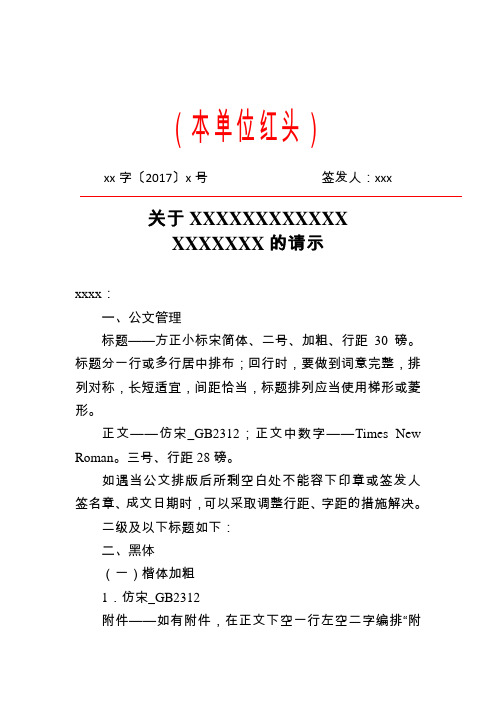 （本单位红头）

xx 字〔2017〕x 号　　　　　　签发人：xxx

关于 XXXXXXXXXXXX
XXXXXXX 的请示

xxxx：

一、公文管理

标题——方正小标宋简体、二号、加粗、行距 30 磅。标题分一行或多行居中排布；回行时，要做到词意完整，排列对称，长短适宜，间距恰当，标题排列应当使用梯形或菱形。

正文——仿宋_GB2312；正文中数字——Times New Roman。三号、行距 28 磅。

如遇当公文排版后所剩空白处不能容下印章或签发人签名章、成文日期时，可以采取调整行距、字距的措施解决。

二级及以下标题如下：

二、黑体

（一）楷体加粗

1．仿宋_GB2312

附件——如有附件，在正文下空一行左空二字编排“附